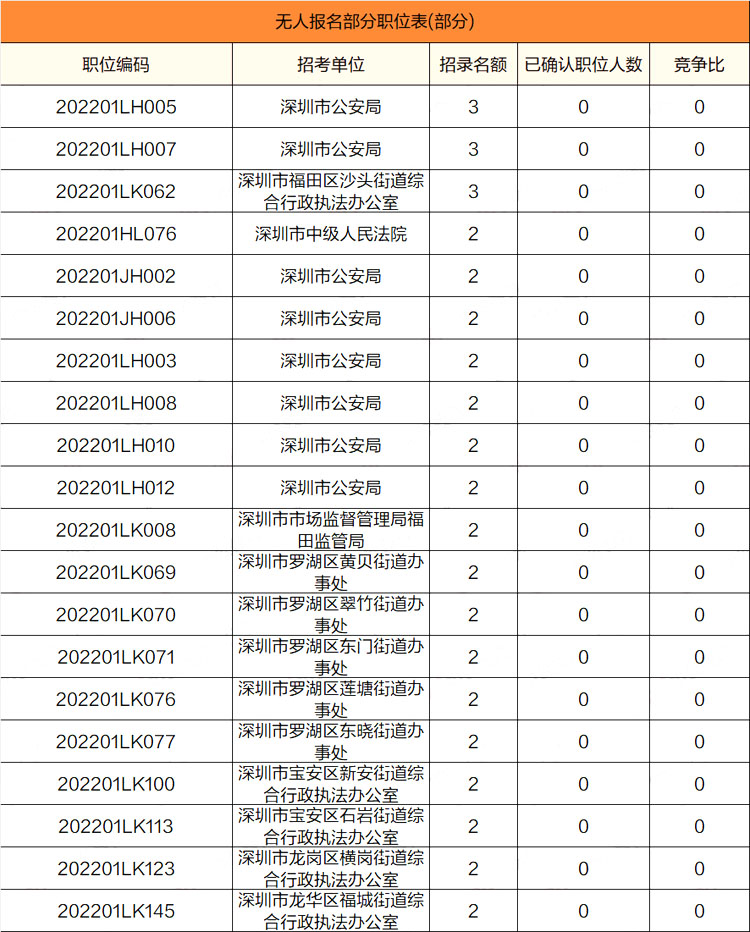 无人报名部分职位表(部分)

| 职位编码 | 招考单位 | 招录名额 | 已确认职位人数 | 竞争比 |
|---|---|---|---|---|
| 202201LH005 | 深圳市公安局 | 3 | 0 | 0 |
| 202201LH007 | 深圳市公安局 | 3 | 0 | 0 |
| 202201LK062 | 深圳市福田区沙头街道综合行政执法办公室 | 3 | 0 | 0 |
| 202201HL076 | 深圳市中级人民法院 | 2 | 0 | 0 |
| 202201JH002 | 深圳市公安局 | 2 | 0 | 0 |
| 202201JH006 | 深圳市公安局 | 2 | 0 | 0 |
| 202201LH003 | 深圳市公安局 | 2 | 0 | 0 |
| 202201LH008 | 深圳市公安局 | 2 | 0 | 0 |
| 202201LH010 | 深圳市公安局 | 2 | 0 | 0 |
| 202201LH012 | 深圳市公安局 | 2 | 0 | 0 |
| 202201LK008 | 深圳市市场监督管理局福田监管局 | 2 | 0 | 0 |
| 202201LK069 | 深圳市罗湖区黄贝街道办事处 | 2 | 0 | 0 |
| 202201LK070 | 深圳市罗湖区翠竹街道办事处 | 2 | 0 | 0 |
| 202201LK071 | 深圳市罗湖区东门街道办事处 | 2 | 0 | 0 |
| 202201LK076 | 深圳市罗湖区莲塘街道办事处 | 2 | 0 | 0 |
| 202201LK077 | 深圳市罗湖区东晓街道办事处 | 2 | 0 | 0 |
| 202201LK100 | 深圳市宝安区新安街道综合行政执法办公室 | 2 | 0 | 0 |
| 202201LK113 | 深圳市宝安区石岩街道综合行政执法办公室 | 2 | 0 | 0 |
| 202201LK123 | 深圳市龙岗区横岗街道综合行政执法办公室 | 2 | 0 | 0 |
| 202201LK145 | 深圳市龙华区福城街道综合行政执法办公室 | 2 | 0 | 0 |